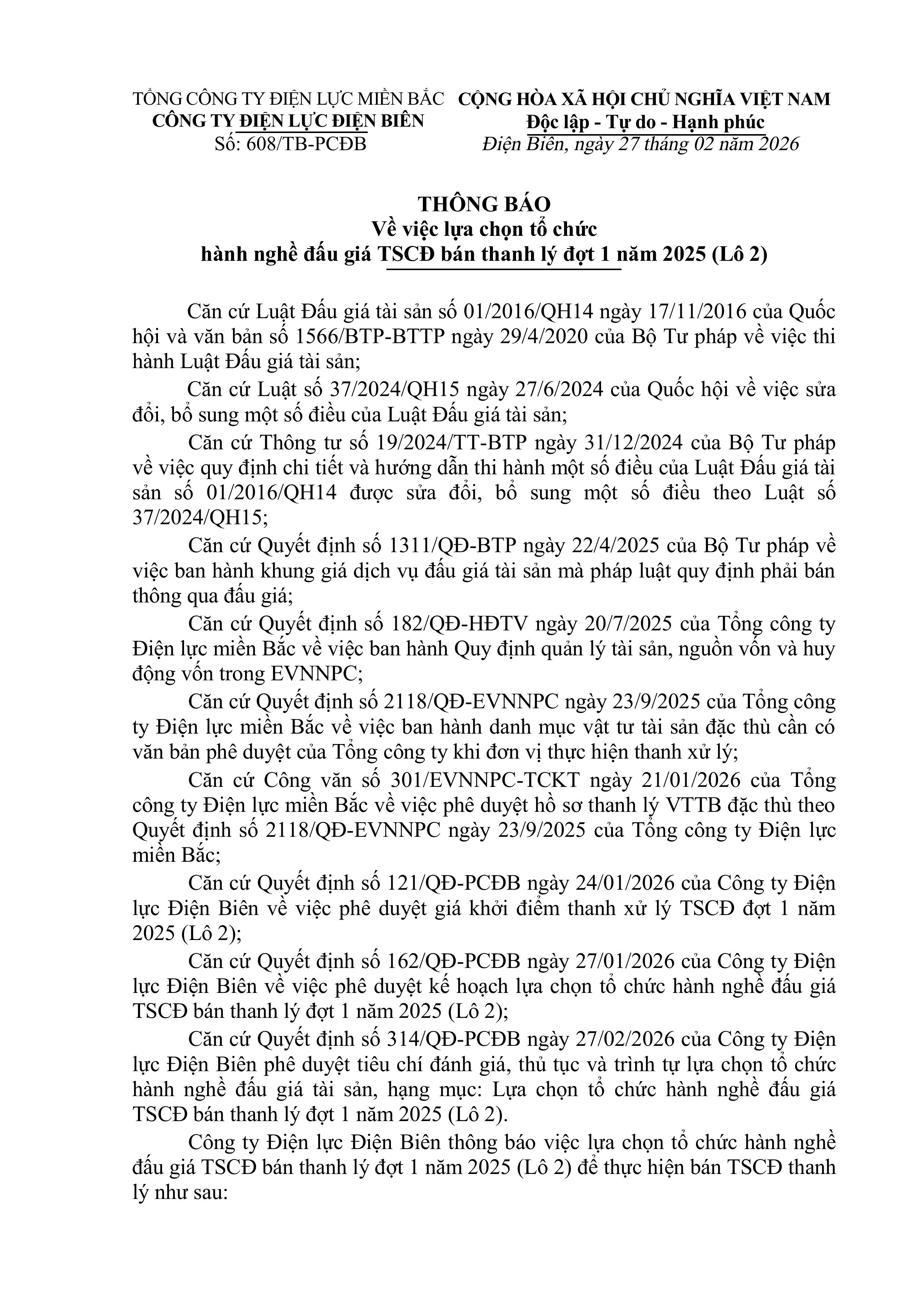 TỔNG CÔNG TY ĐIỆN LỰC MIỀN BẮC
CÔNG TY ĐIỆN LỰC ĐIỆN BIÊN
Số: 608/TB-PCĐB

CỘNG HÒA XÃ HỘI CHỦ NGHĨA VIỆT NAM
Độc lập - Tự do - Hạnh phúc
Điện Biên, ngày 27 tháng 02 năm 2026

THÔNG BÁO
Về việc lựa chọn tổ chức
hành nghề đấu giá TSCĐ bán thanh lý đợt 1 năm 2025 (Lô 2)

Căn cứ Luật Đấu giá tài sản số 01/2016/QH14 ngày 17/11/2016 của Quốc hội và văn bản số 1566/BTP-BTTP ngày 29/4/2020 của Bộ Tư pháp về việc thi hành Luật Đấu giá tài sản;

Căn cứ Luật số 37/2024/QH15 ngày 27/6/2024 của Quốc hội về việc sửa đổi, bổ sung một số điều của Luật Đấu giá tài sản;

Căn cứ Thông tư số 19/2024/TT-BTP ngày 31/12/2024 của Bộ Tư pháp về việc quy định chi tiết và hướng dẫn thi hành một số điều của Luật Đấu giá tài sản số 01/2016/QH14 được sửa đổi, bổ sung một số điều theo Luật số 37/2024/QH15;

Căn cứ Quyết định số 1311/QĐ-BTP ngày 22/4/2025 của Bộ Tư pháp về việc ban hành khung giá dịch vụ đấu giá tài sản mà pháp luật quy định phải bán thông qua đấu giá;

Căn cứ Quyết định số 182/QĐ-HĐTV ngày 20/7/2025 của Tổng công ty Điện lực miền Bắc về việc ban hành Quy định quản lý tài sản, nguồn vốn và huy động vốn trong EVNNPC;

Căn cứ Quyết định số 2118/QĐ-EVNNPC ngày 23/9/2025 của Tổng công ty Điện lực miền Bắc về việc ban hành danh mục vật tư tài sản đặc thù cần có văn bản phê duyệt của Tổng công ty khi đơn vị thực hiện thanh xử lý;

Căn cứ Công văn số 301/EVNNPC-TCKT ngày 21/01/2026 của Tổng công ty Điện lực miền Bắc về việc phê duyệt hồ sơ thanh lý VTTB đặc thù theo Quyết định số 2118/QĐ-EVNNPC ngày 23/9/2025 của Tổng công ty Điện lực miền Bắc;

Căn cứ Quyết định số 121/QĐ-PCĐB ngày 24/01/2026 của Công ty Điện lực Điện Biên về việc phê duyệt giá khởi điểm thanh xử lý TSCĐ đợt 1 năm 2025 (Lô 2);

Căn cứ Quyết định số 162/QĐ-PCĐB ngày 27/01/2026 của Công ty Điện lực Điện Biên về việc phê duyệt kế hoạch lựa chọn tổ chức hành nghề đấu giá TSCĐ bán thanh lý đợt 1 năm 2025 (Lô 2);

Căn cứ Quyết định số 314/QĐ-PCĐB ngày 27/02/2026 của Công ty Điện lực Điện Biên phê duyệt tiêu chí đánh giá, thủ tục và trình tự lựa chọn tổ chức hành nghề đấu giá tài sản, hạng mục: Lựa chọn tổ chức hành nghề đấu giá TSCĐ bán thanh lý đợt 1 năm 2025 (Lô 2).

Công ty Điện lực Điện Biên thông báo việc lựa chọn tổ chức hành nghề đấu giá TSCĐ bán thanh lý đợt 1 năm 2025 (Lô 2) để thực hiện bán TSCĐ thanh lý như sau: